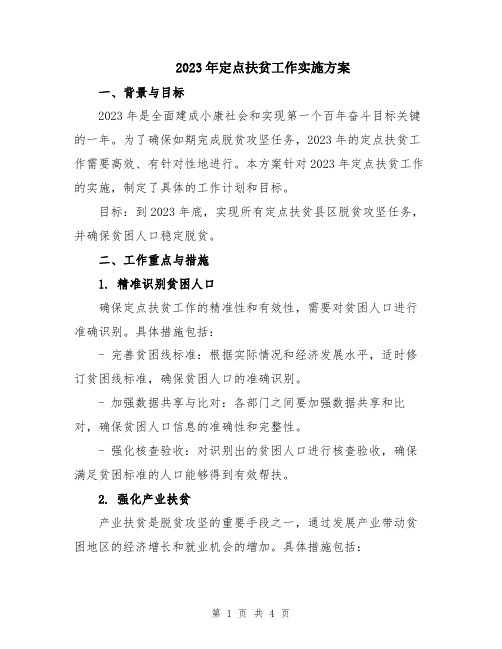 2023年定点扶贫工作实施方案

一、背景与目标

2023年是全面建成小康社会和实现第一个百年奋斗目标关键的一年。为了确保如期完成脱贫攻坚任务，2023年的定点扶贫工作需要高效、有针对性地进行。本方案针对2023年定点扶贫工作的实施，制定了具体的工作计划和目标。

目标：到2023年底，实现所有定点扶贫县区脱贫攻坚任务，并确保贫困人口稳定脱贫。

二、工作重点与措施

1. 精准识别贫困人口

确保定点扶贫工作的精准性和有效性，需要对贫困人口进行准确识别。具体措施包括：

- 完善贫困线标准：根据实际情况和经济发展水平，适时修订贫困线标准，确保贫困人口的准确识别。

- 加强数据共享与比对：各部门之间要加强数据共享和比对，确保贫困人口信息的准确性和完整性。

- 强化核查验收：对识别出的贫困人口进行核查验收，确保满足贫困标准的人口能够得到有效帮扶。

2. 强化产业扶贫

产业扶贫是脱贫攻坚的重要手段之一，通过发展产业带动贫困地区的经济增长和就业机会的增加。具体措施包括：

第 1 页 共 4 页